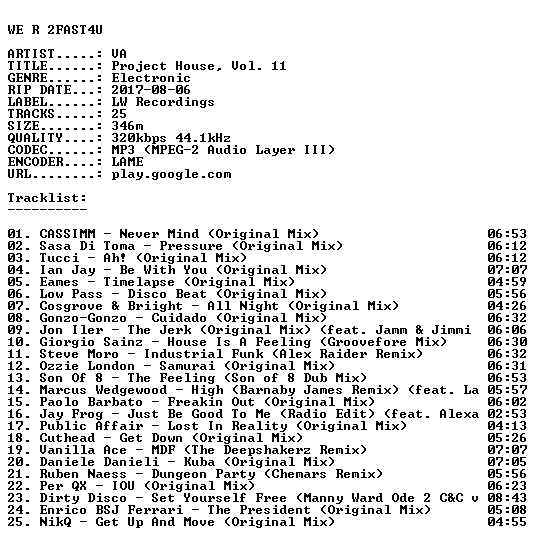 WE R 2FAST4U

ARTIST.....: VA
TITLE......: Project House, Vol. 11
GENRE......: Electronic
RIP DATE...: 2017-08-06
LABEL......: LW Recordings
TRACKS.....: 25
SIZE.......: 346m
QUALITY....: 320kbps 44.1kHz
CODEC......: MP3 (MPEG-2 Audio Layer III)
ENCODER....: LAME
URL........: play.google.com

Tracklist:
----------

01. CASSIMM - Never Mind (Original Mix) 06:53
02. Sasa Di Toma - Pressure (Original Mix) 06:12
03. Tucci - Ah! (Original Mix) 06:12
04. Ian Jay - Be With You (Original Mix) 07:07
05. Eames - Timelapse (Original Mix) 04:59
06. Low Pass - Disco Beat (Original Mix) 05:56
07. Cosgrove & Briight - All Night (Original Mix) 04:26
08. Gonzo-Gonzo - Cuidado (Original Mix) 06:32
09. Jon Iler - The Jerk (Original Mix) (feat. Jamm & Jimmi 06:06
10. Giorgio Sainz - House Is A Feeling (Groovefore Mix) 06:30
11. Steve Moro - Industrial Funk (Alex Raider Remix) 06:32
12. Ozzie London - Samurai (Original Mix) 06:31
13. Son Of 8 - The Feeling (Son of 8 Dub Mix) 06:53
14. Marcus Wedgewood - High (Barnaby James Remix) (feat. La 05:57
15. Paolo Barbato - Freakin Out (Original Mix) 06:02
16. Jay Frog - Just Be Good To Me (Radio Edit) (feat. Alexa 02:53
17. Public Affair - Lost In Reality (Original Mix) 04:13
18. Cuthead - Get Down (Original Mix) 05:26
19. Vanilla Ace - MDF (The Deepshakerz Remix) 07:07
20. Daniele Danieli - Kuba (Original Mix) 07:05
21. Ruben Naess - Dungeon Party (Chemars Remix) 05:56
22. Per QX - IOU (Original Mix) 06:23
23. Dirty Disco - Set Yourself Free (Manny Ward Ode 2 C&C v 08:43
24. Enrico BSJ Ferrari - The President (Original Mix) 05:08
25. NikQ - Get Up And Move (Original Mix) 04:55